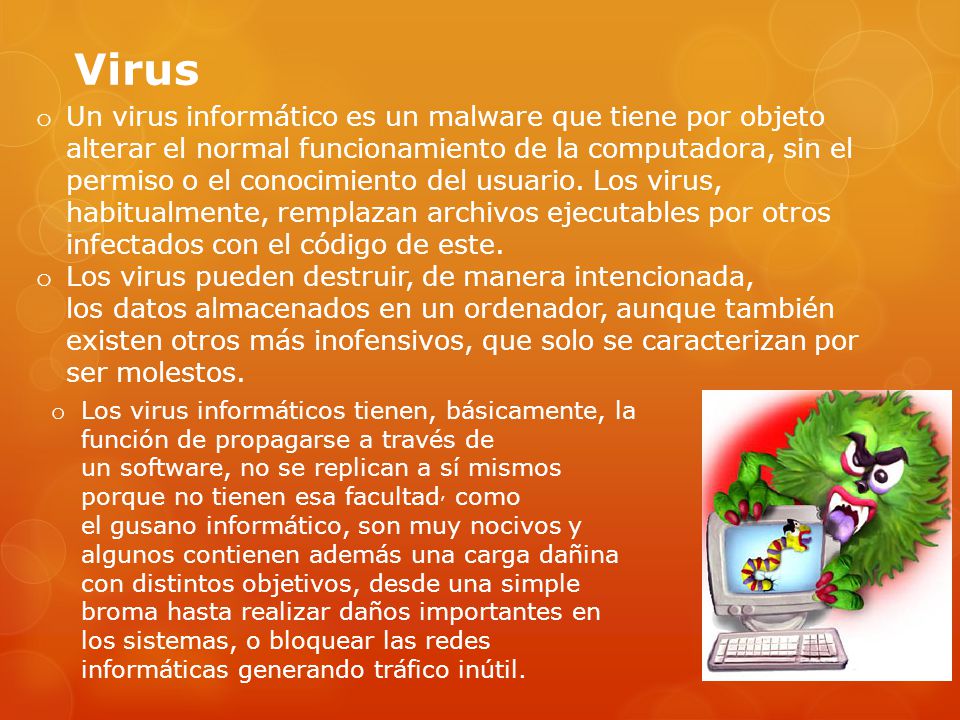 Virus

o Un virus informático es un malware que tiene por objeto alterar el normal funcionamiento de la computadora, sin el permiso o el conocimiento del usuario. Los virus, habitualmente, remplazan archivos ejecutables por otros infectados con el código de este.

o Los virus pueden destruir, de manera intencionada, los datos almacenados en un ordenador, aunque también existen otros más inofensivos, que solo se caracterizan por ser molestos.

o Los virus informáticos tienen, básicamente, la función de propagarse a través de un software, no se replican a sí mismos porque no tienen esa facultad, como el gusano informático, son muy nocivos y algunos contienen además una carga dañina con distintos objetivos, desde una simple broma hasta realizar daños importantes en los sistemas, o bloquear las redes informáticas generando tráfico inútil.